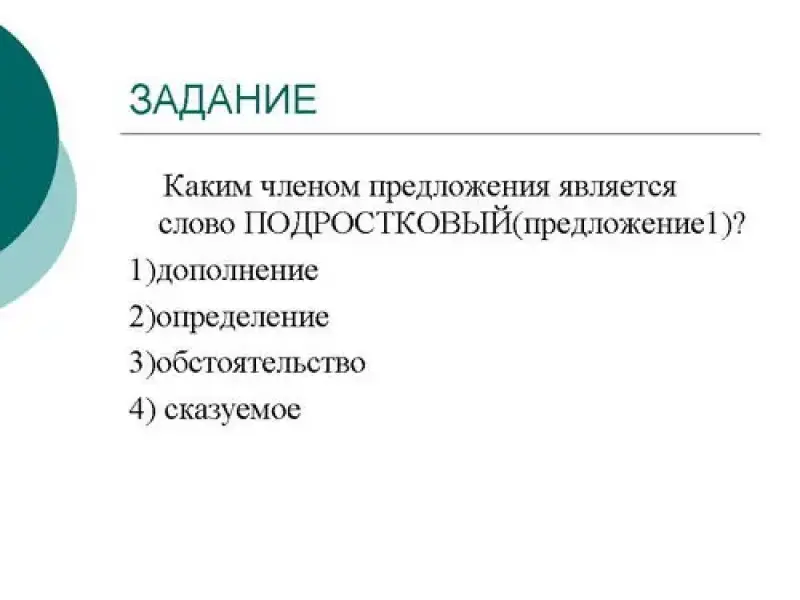 ЗАДАНИЕ

Каким членом предложения является слово ПОДРОСТКОВЫЙ(предложение1)?

1)дополнение

2)определение

3)обстоятельство

4) сказуемое